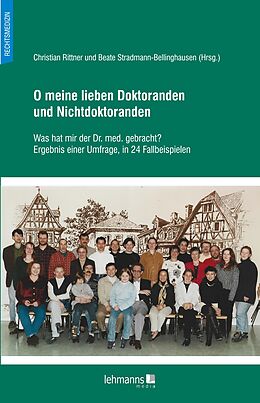 RECHTSMEDIZIN

Christian Rittner und Beate Stradmann-Bellinghausen (Hrsg.)

O meine lieben Doktoranden und Nichtdoktoranden

Was hat mir der Dr. med. gebracht?
Ergebnis einer Umfrage, in 24 Fallbeispielen

lehmanns media